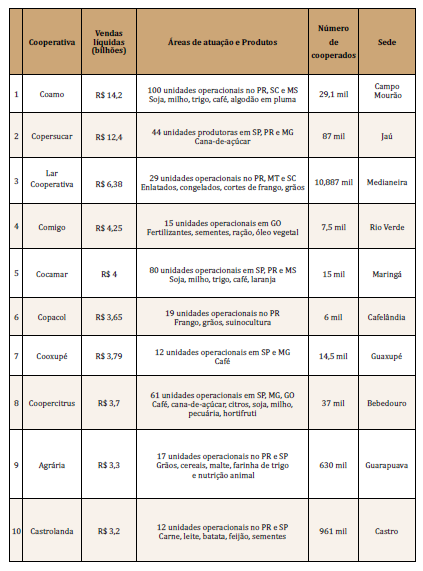 |  | Cooperativa | Vendas líquidas (bilhões) | Áreas de atuação e Produtos | Número de cooperados | Sede |
|---|---|---|---|---|---|
| 1 | Coamo | R$ 14,2 | 100 unidades operacionais no PR, SC e MS Soja, milho, trigo, café, algodão em pluma | 29,1 mil | Campo Mourão |
| 2 | Copersucar | R$ 12,4 | 44 unidades produtoras em SP, PR e MG Cana-de-açúcar | 87 mil | Jaú |
| 3 | Lar Cooperativa | R$ 6,38 | 29 unidades operacionais no PR, MT e SC Enlatados, congelados, cortes de frango, grãos | 10,887 mil | Medianeira |
| 4 | Comigo | R$ 4,25 | 15 unidades operacionais em GO Fertilizantes, sementes, ração, óleo vegetal | 7,5 mil | Rio Verde |
| 5 | Cocamar | R$ 4 | 80 unidades operacionais em SP, PR e MS Soja, milho, trigo, café, laranja | 15 mil | Maringá |
| 6 | Copacol | R$ 3,65 | 19 unidades operacionais no PR Frango, grãos, suinocultura | 6 mil | Cafelândia |
| 7 | Cooxupé | R$ 3,79 | 12 unidades operacionais em SP e MG Café | 14,5 mil | Guaxupé |
| 8 | Coopercitrus | R$ 3,7 | 61 unidades operacionais em SP, MG, GO Café, cana-de-açúcar, citros, soja, milho, pecuária, hortifruti | 37 mil | Bebedouro |
| 9 | Agrária | R$ 3,3 | 17 unidades operacionais no PR e SP Grãos, cereais, malte, farinha de trigo e nutrição animal | 630 mil | Guarapuava |
| 10 | Castrolanda | R$ 3,2 | 12 unidades operacionais no PR e SP Carne, leite, batata, feijão, sementes | 961 mil | Castro |